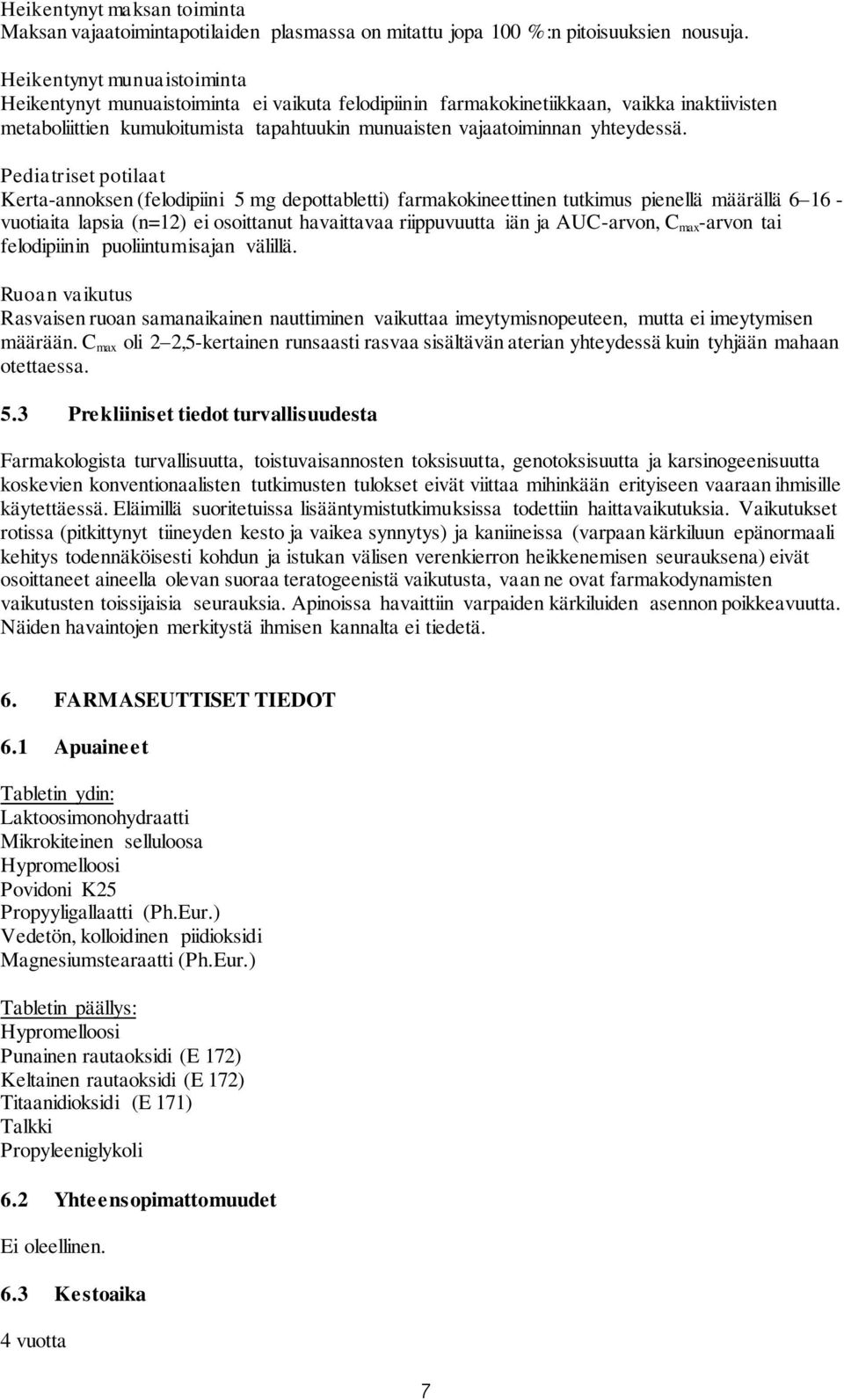 Heikentynyt maksan toiminta
Maksan vajaatoimintapotilaiden plasmassa on mitattu jopa 100 %:n pitoisuuksien nousuja.

Heikentynyt munuaistoiminta
Heikentynyt munuaistoiminta ei vaikuta felodipiinin farmakokinetiikkaan, vaikka inaktiivisten metaboliittien kumuloitumista tapahtuukin munuaisten vajaatoiminnan yhteydessä.

Pediatriset potilaat
Kerta-annoksen (felodipiini 5 mg depottabletti) farmakokineettinen tutkimus pienellä määrällä 6–16 -vuotiaita lapsia (n=12) ei osoittanut havaittavaa riippuvuutta iän ja AUC-arvon, $C_{max}$-arvon tai felodipiinin puoliintumisajan välillä.

Ruoan vaikutus
Rasvaisen ruoan samanaikainen nauttiminen vaikuttaa imeytymisnopeuteen, mutta ei imeytymisen määrään. $C_{max}$ oli 2–2,5-kertainen runsaasti rasvaa sisältävän aterian yhteydessä kuin tyhjään mahaan otettaessa.

5.3 Prekliiniset tiedot turvallisuudesta

Farmakologista turvallisuutta, toistuvaisannosten toksisuutta, genotoksisuutta ja karsinogeenisuutta koskevien konventionaalisten tutkimusten tulokset eivät viittaa mihinkään erityiseen vaaraan ihmisille käytettäessä. Eläimillä suoritetuissa lisääntymistutkimuksissa todettiin haittavaikutuksia. Vaikutukset rotissa (pitkittynyt tiineyden kesto ja vaikea synnytys) ja kaniineissa (varpaan kärkiluun epänormaali kehitys todennäköisesti kohdun ja istukan välisen verenkierron heikkenemisen seurauksena) eivät osoittaneet aineella olevan suoraa teratogeenistä vaikutusta, vaan ne ovat farmakodynamisten vaikutusten toissijaisia seurauksia. Apinoissa havaittiin varpaiden kärkiluiden asennon poikkeavuutta. Näiden havaintojen merkitystä ihmisen kannalta ei tiedetä.

6. FARMASEUTTISET TIEDOT

6.1 Apuaineet

Tabletin ydin:
Laktoosimonohydraatti
Mikrokiteinen selluloosa
Hypromelloosi
Povidoni K25
Propyyligallaatti (Ph.Eur.)
Vedetön, kolloidinen piidioksidi
Magnesiumstearaatti (Ph.Eur.)

Tabletin päällys:
Hypromelloosi
Punainen rautaoksidi (E 172)
Keltainen rautaoksidi (E 172)
Titaanidioksidi (E 171)
Talkki
Propyleeniglykoli

6.2 Yhteensopimattomuudet

Ei oleellinen.

6.3 Kestoaika

4 vuotta

7